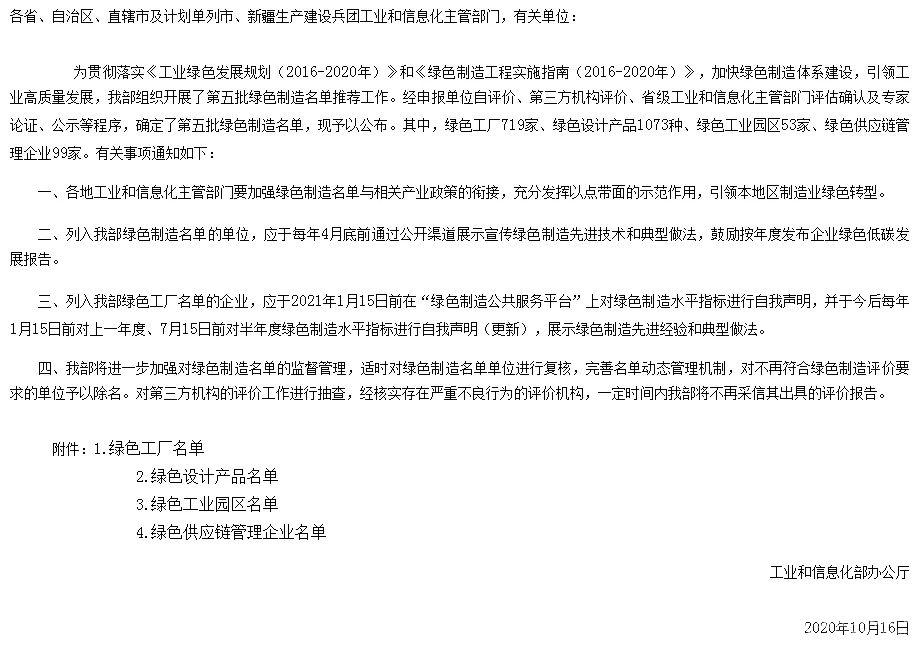 各省、自治区、直辖市及计划单列市、新疆生产建设兵团工业和信息化主管部门，有关单位：

为贯彻落实《工业绿色发展规划（2016-2020年）》和《绿色制造工程实施指南（2016-2020年）》，加快绿色制造体系建设，引领工业高质量发展，我部组织开展了第五批绿色制造名单推荐工作。经申报单位自评价、第三方机构评价、省级工业和信息化主管部门评估确认及专家论证、公示等程序，确定了第五批绿色制造名单，现予以公布。其中，绿色工厂719家、绿色设计产品1073种、绿色工业园区53家、绿色供应链管理企业99家。有关事项通知如下：

一、各地工业和信息化主管部门要加强绿色制造名单与相关产业政策的衔接，充分发挥以点带面的示范作用，引领本地区制造业绿色转型。

二、列入我部绿色制造名单的单位，应于每年4月底前通过公开渠道展示宣传绿色制造先进技术和典型做法，鼓励按年度发布企业绿色低碳发展报告。

三、列入我部绿色工厂名单的企业，应于2021年1月15日前在“绿色制造公共服务平台”上对绿色制造水平指标进行自我声明，并于今后每年1月15日前对上一年度、7月15日前对半年度绿色制造水平指标进行自我声明（更新），展示绿色制造先进经验和典型做法。

四、我部将进一步加强对绿色制造名单的监督管理，适时对绿色制造名单单位进行复核，完善名单动态管理机制，对不再符合绿色制造评价要求的单位予以除名。对第三方机构的评价工作进行抽查，经核实存在严重不良行为的评价机构，一定时间内我部将不再采信其出具的评价报告。

附件：1.绿色工厂名单
2.绿色设计产品名单
3.绿色工业园区名单
4.绿色供应链管理企业名单

工业和信息化部办公厅

2020年10月16日